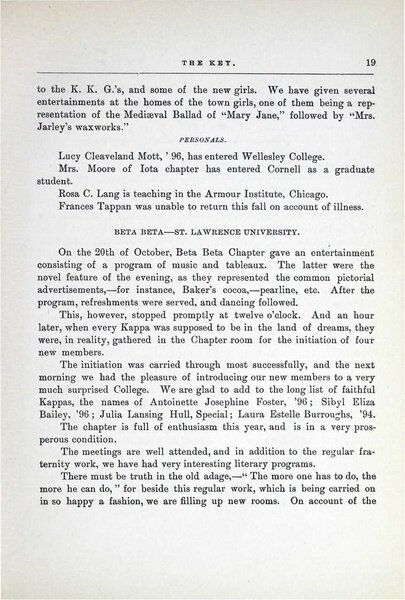 THE KEY. 19

to the K. K. G.'s, and some of the new girls. We have given several entertainments at the homes of the town girls, one of them being a representation of the Mediæval Ballad of "Mary Jane," followed by "Mrs. Jarley's waxworks."

PERSONALS.

Lucy Cleaveland Mott, '96, has entered Wellesley College.

Mrs. Moore of Iota chapter has entered Cornell as a graduate student.

Rosa C. Lang is teaching in the Armour Institute, Chicago.

Frances Tappan was unable to return this fall on account of illness.

BETA BETA—ST. LAWRENCE UNIVERSITY.

On the 20th of October, Beta Beta Chapter gave an entertainment consisting of a program of music and tableaux. The latter were the novel feature of the evening, as they represented the common pictorial advertisements,—for instance, Baker's cocoa,—pearline, etc. After the program, refreshments were served, and dancing followed.

This, however, stopped promptly at twelve o'clock. And an hour later, when every Kappa was supposed to be in the land of dreams, they were, in reality, gathered in the Chapter room for the initiation of four new members.

The initiation was carried through most successfully, and the next morning we had the pleasure of introducing our new members to a very much surprised College. We are glad to add to the long list of faithful Kappas, the names of Antoinette Josephine Foster, '96; Sibyl Eliza Bailey, '96; Julia Lansing Hull, Special; Laura Estelle Burroughs, '94.

The chapter is full of enthusiasm this year, and is in a very prosperous condition.

The meetings are well attended, and in addition to the regular fraternity work, we have had very interesting literary programs.

There must be truth in the old adage,—"The more one has to do, the more he can do," for beside this regular work, which is being carried on in so happy a fashion, we are filling up new rooms. On account of the